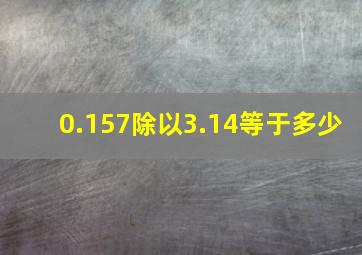 0.157除以3.14等于多少